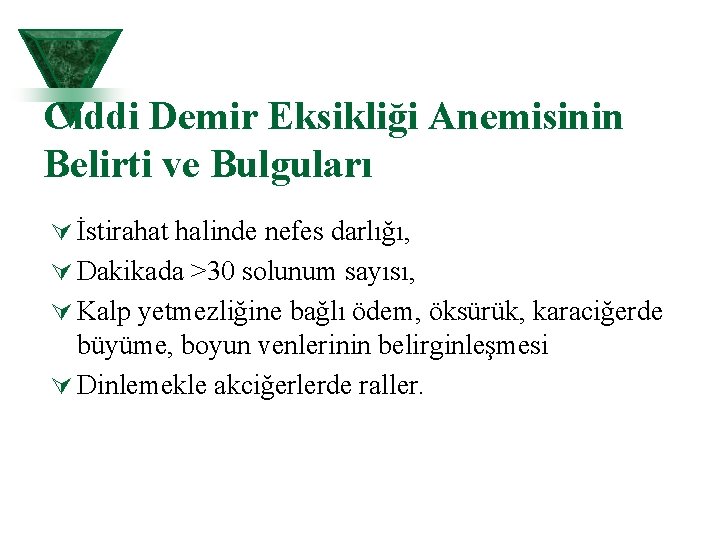 Ciddi Demir Eksikliği Anemisinin Belirti ve Bulguları

İstirahat halinde nefes darlığı,

Dakikada >30 solunum sayısı,

Kalp yetmezliğine bağlı ödem, öksürük, karaciğerde büyüme, boyun venlerinin belirginleşmesi

Dinlemekle akciğerlerde raller.